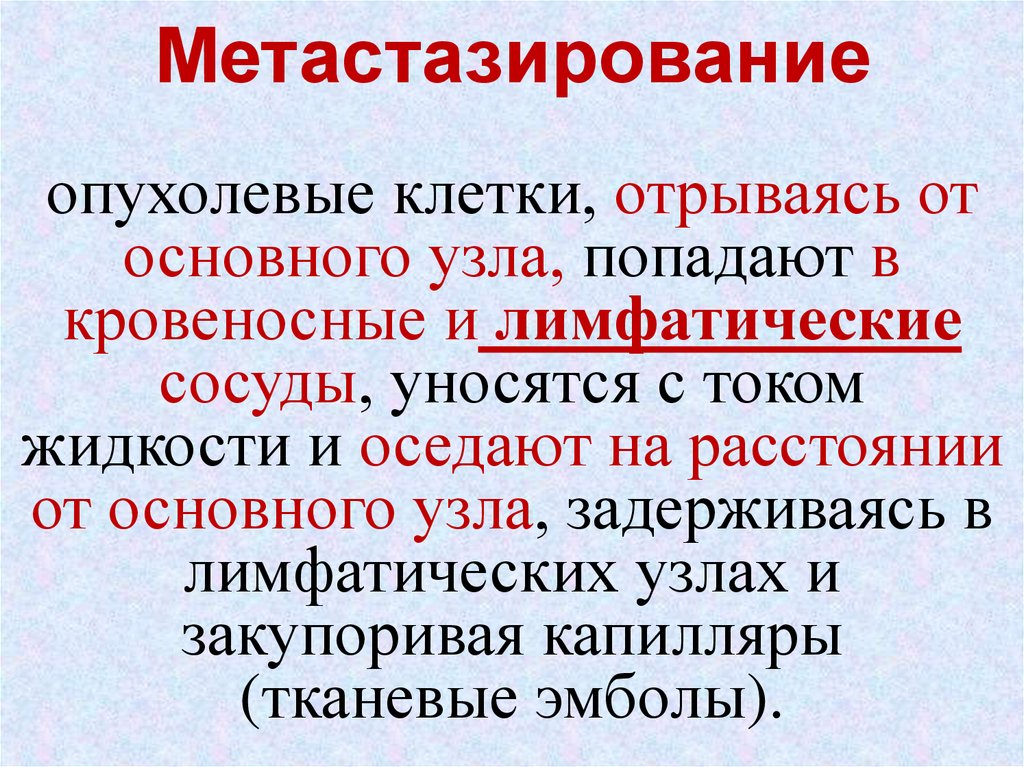 Метастазирование

опухолевые клетки, отрываясь от основного узла, попадают в кровеносные и лимфатические сосуды, уносятся с током жидкости и оседают на расстоянии от основного узла, задерживаясь в лимфатических узлах и закупоривая капилляры (тканевые эмболы).